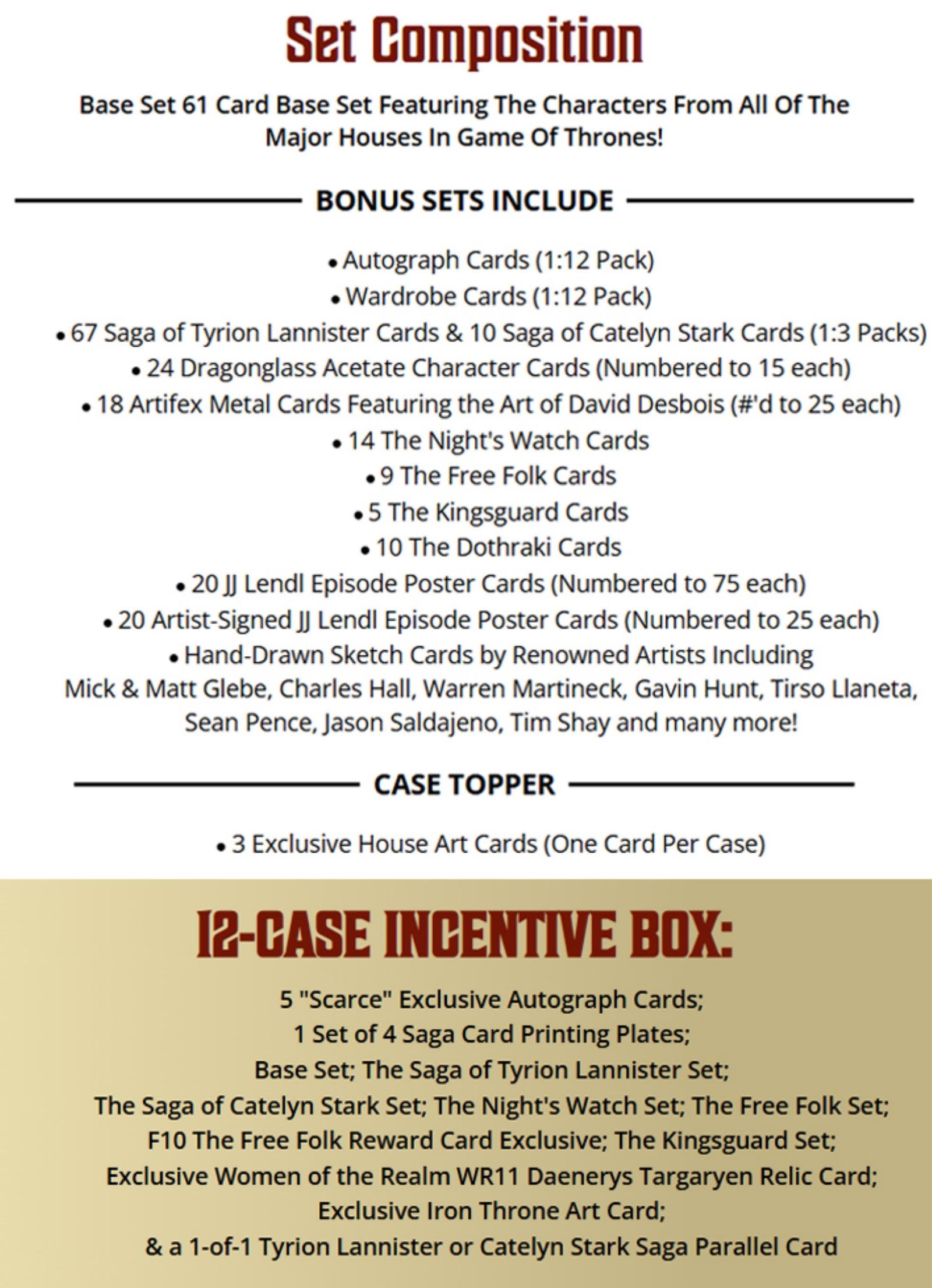 Set Composition

Base Set 61 Card Base Set Featuring The Characters From All Of The Major Houses In Game Of Thrones!

BONUS SETS INCLUDE

• Autograph Cards (1:12 Pack)
• Wardrobe Cards (1:12 Pack)
• 67 Saga of Tyrion Lannister Cards & 10 Saga of Catelyn Stark Cards (1:3 Packs)
• 24 Dragonglass Acetate Character Cards (Numbered to 15 each)
• 18 Artifex Metal Cards Featuring the Art of David Desbois (#'d to 25 each)
• 14 The Night's Watch Cards
• 9 The Free Folk Cards
• 5 The Kingsguard Cards
• 10 The Dothraki Cards
• 20 JJ Lendl Episode Poster Cards (Numbered to 75 each)
• 20 Artist-Signed JJ Lendl Episode Poster Cards (Numbered to 25 each)
• Hand-Drawn Sketch Cards by Renowned Artists Including Mick & Matt Glebe, Charles Hall, Warren Martineck, Gavin Hunt, Tirso Llaneta, Sean Pence, Jason Saldajeno, Tim Shay and many more!

CASE TOPPER

• 3 Exclusive House Art Cards (One Card Per Case)

12-CASE INCENTIVE BOX:

5 "Scarce" Exclusive Autograph Cards;
1 Set of 4 Saga Card Printing Plates;
Base Set; The Saga of Tyrion Lannister Set;
The Saga of Catelyn Stark Set; The Night's Watch Set; The Free Folk Set;
F10 The Free Folk Reward Card Exclusive; The Kingsguard Set;
Exclusive Women of the Realm WR11 Daenerys Targaryen Relic Card;
Exclusive Iron Throne Art Card;
& a 1-of-1 Tyrion Lannister or Catelyn Stark Saga Parallel Card